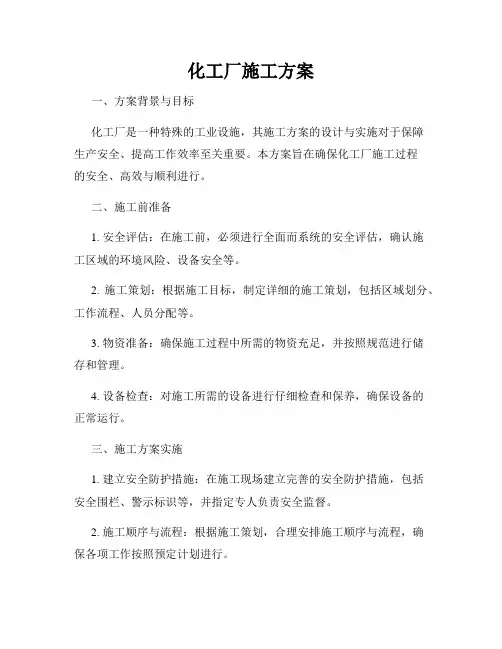 化工厂施工方案

一、方案背景与目标

化工厂是一种特殊的工业设施，其施工方案的设计与实施对于保障生产安全、提高工作效率至关重要。本方案旨在确保化工厂施工过程的安全、高效与顺利进行。

二、施工前准备

1. 安全评估：在施工前，必须进行全面而系统的安全评估，确认施工区域的环境风险、设备安全等。

2. 施工策划：根据施工目标，制定详细的施工策划，包括区域划分、工作流程、人员分配等。

3. 物资准备：确保施工过程中所需的物资充足，并按照规范进行储存和管理。

4. 设备检查：对施工所需的设备进行仔细检查和保养，确保设备的正常运行。

三、施工方案实施

1. 建立安全防护措施：在施工现场建立完善的安全防护措施，包括安全围栏、警示标识等，并指定专人负责安全监督。

2. 施工顺序与流程：根据施工策划，合理安排施工顺序与流程，确保各项工作按照预定计划进行。